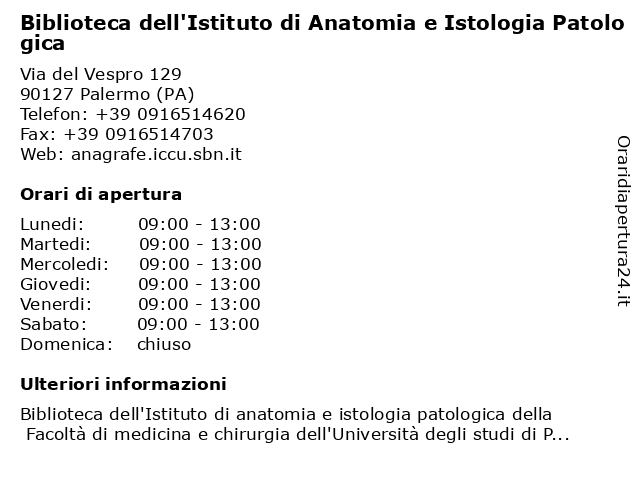 Biblioteca dell'Istituto di Anatomia e Istologia Patologica

Via del Vespro 129
90127 Palermo (PA)
Telefon: +39 0916514620
Fax: +39 0916514703
Web: anagrafe.iccu.sbn.it

Orari di apertura

| | |
|---|---|
| Lunedi: | 09:00 - 13:00 |
| Martedi: | 09:00 - 13:00 |
| Mercoledi: | 09:00 - 13:00 |
| Giovedi: | 09:00 - 13:00 |
| Venerdi: | 09:00 - 13:00 |
| Sabato: | 09:00 - 13:00 |
| Domenica: | chiuso |

Ulteriori informazioni

Biblioteca dell'Istituto di anatomia e istologia patologica della Facoltà di medicina e chirurgia dell'Università degli studi di P...

Oraridiapertura24.it